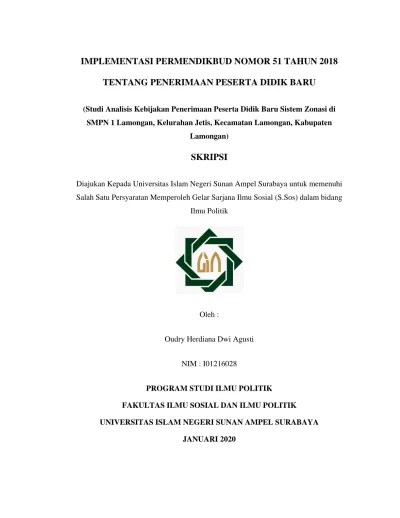 IMPLEMENTASI PERMENDIKBUD NOMOR 51 TAHUN 2018

TENTANG PENERIMAAN PESERTA DIDIK BARU

(Studi Analisis Kebijakan Penerimaan Peserta Didik Baru Sistem Zonasi di SMPN 1 Lamongan, Kelurahan Jetis, Kecamatan Lamongan, Kabupaten Lamongan)

SKRIPSI

Diajukan Kepada Universitas Islam Negeri Sunan Ampel Surabaya untuk memenuhi Salah Satu Persyaratan Memperoleh Gelar Sarjana Ilmu Sosial (S.Sos) dalam bidang Ilmu Politik

Oleh :

Oudry Herdiana Dwi Agusti

NIM : I01216028

PROGRAM STUDI ILMU POLITIK

FAKULTAS ILMU SOSIAL DAN ILMU POLITIK

UNIVERSITAS ISLAM NEGERI SUNAN AMPEL SURABAYA

JANUARI 2020